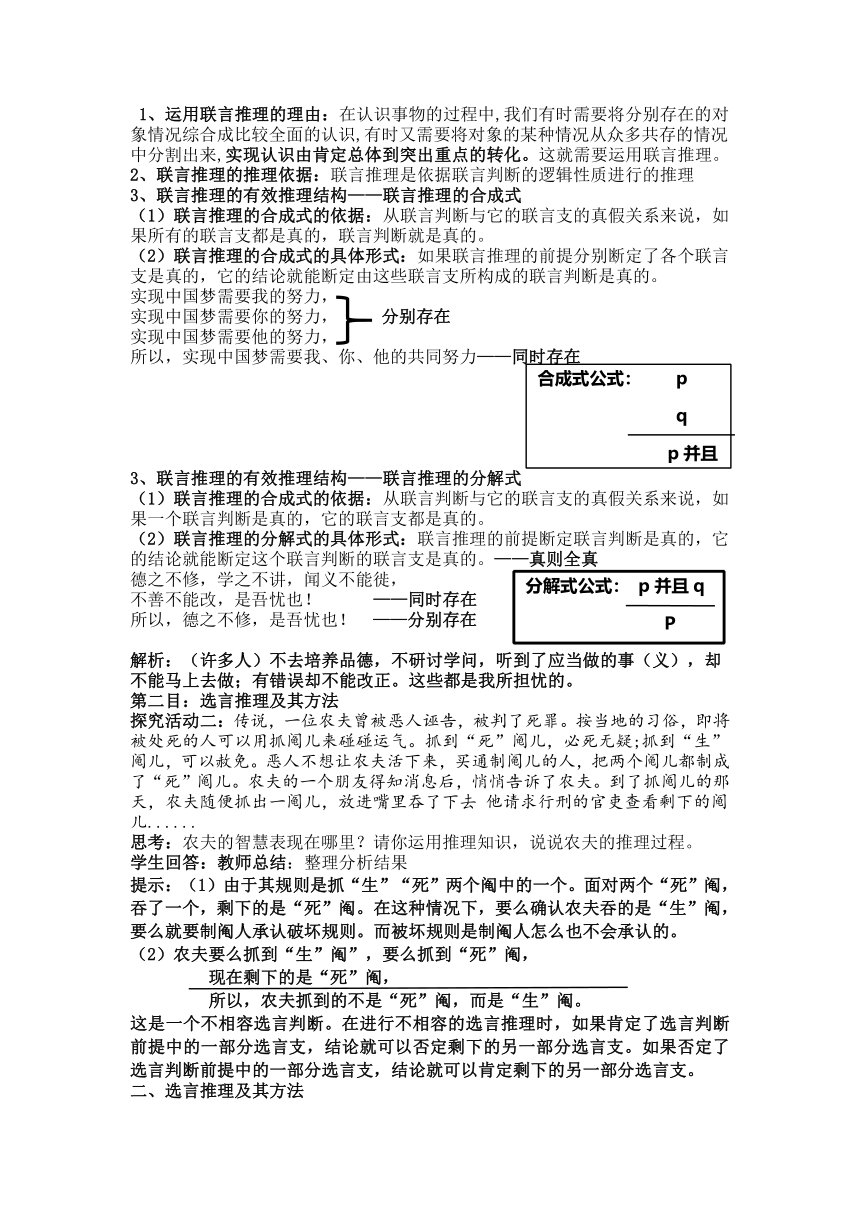 1、运用联言推理的理由：在认识事物的过程中,我们有时需要将分别存在的对象情况综合成比较全面的认识,有时又需要将对象的某种情况从众多共存的情况中分割出来,实现认识由肯定总体到突出重点的转化。这就需要运用联言推理。
2、联言推理的推理依据：联言推理是依据联言判断的逻辑性质进行的推理
3、联言推理的有效推理结构——联言推理的合成式
（1）联言推理的合成式的依据：从联言判断与它的联言支的真假关系来说，如果所有的联言支都是真的，联言判断就是真的。
（2）联言推理的合成式的具体形式：如果联言推理的前提分别断定了各个联言支是真的，它的结论就能断定由这些联言支所构成的联言判断是真的。
实现中国梦需要我的努力，
实现中国梦需要你的努力，
实现中国梦需要他的努力，
分别存在
所以，实现中国梦需要我、你、他的共同努力——同时存在

合成式公式： p
q
p 并且

3、联言推理的有效推理结构——联言推理的分解式
（1）联言推理的合成式的依据：从联言判断与它的联言支的真假关系来说，如果一个联言判断是真的，它的联言支都是真的。
（2）联言推理的分解式的具体形式：联言推理的前提断定联言判断是真的，它的结论就能断定这个联言判断的联言支是真的。——真则全真
德之不修，学之不讲，闻义不能徙，
不善不能改，是吾忧也！ ——同时存在
所以，德之不修，是吾忧也！ ——分别存在

分解式公式： p 并且 q
p

解析：（许多人）不去培养品德，不研讨学问，听到了应当做的事（义），却不能马上去做；有错误却不能改正。这些都是我所担忧的。
第二目：选言推理及其方法
探究活动二：传说，一位农夫曾被恶人诬告，被判了死罪。按当地的习俗，即将被处死的人可以用抓阄儿来碰碰运气。抓到“死”阄儿，必死无疑;抓到“生”阄儿，可以赦免。恶人不想让农夫活下来，买通制阄儿的人，把两个阄儿都制成了“死”阄儿。农夫的一个朋友得知消息后，悄悄告诉了农夫。到了抓阄儿的那天，农夫随便抓出一阄儿，放进嘴里吞了下去 他请求行刑的官吏查看剩下的阄儿......
思考：农夫的智慧表现在哪里？请你运用推理知识，说说农夫的推理过程。
学生回答：教师总结：整理分析结果
提示：（1）由于其规则是抓“生”“死”两个阄中的一个。面对两个“死”阄，吞了一个，剩下的是“死”阄。在这种情况下，要么确认农夫吞的是“生”阄，要么就要制阄人承认破坏规则。而被坏规则是制阄人怎么也不会承认的。
（2）农夫要么抓到“生”阄”，要么抓到“死”阄，
现在剩下的是“死”阄，
所以，农夫抓到的不是“死”阄，而是“生”阄。
这是一个不相容选言判断。在进行不相容的选言推理时，如果肯定了选言判断前提中的一部分选言支，结论就可以否定剩下的另一部分选言支。如果否定了选言判断前提中的一部分选言支，结论就可以肯定剩下的另一部分选言支。
二、选言推理及其方法